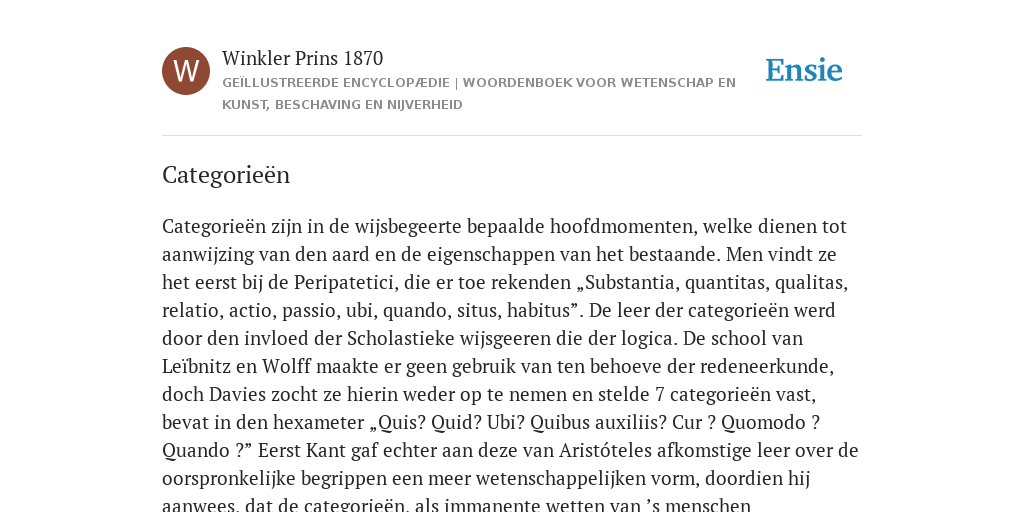 W

Winkler Prins 1870

GEÏLLUSTREERDE ENCYCLOPÆDIE | WOORDENBOEK VOOR WETENSCHAP EN KUNST, BESCHAVING EN NIJVERHEID

Ensie

Categorieën

Categorieën zijn in de wijsbegeerte bepaalde hoofdmomenten, welke dienen tot aanwijzing van den aard en de eigenschappen van het bestaande. Men vindt ze het eerst bij de Peripatetici, die er toe rekenden „Substantia, quantitas, qualitas, relatio, actio, passio, ubi, quando, situs, habitus”. De leer der categorieën werd door den invloed der Scholastieke wijsgeeren die der logica. De school van Leïbnitz en Wolff maakte er geen gebruik van ten behoeve der redeneerkunde, doch Davies zocht ze hierin weder op te nemen en stelde 7 categorieën vast, bevat in den hexameter „Quis? Quid? Ubi? Quibus auxiliis? Cur ? Quomodo ? Quando ?” Eerst Kant gaf echter aan deze van Aristóteles afkomstige leer over de oorspronkelijke begrippen een meer wetenschappelijken vorm, doordien hij aanwees, dat de categorieën, als immanente wetten van ’s menschen